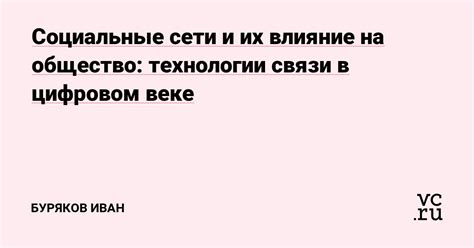 Социальные сети и их влияние на общество: технологии связи в цифровом веке

БУРЯКОВ ИВАН

vc.ru